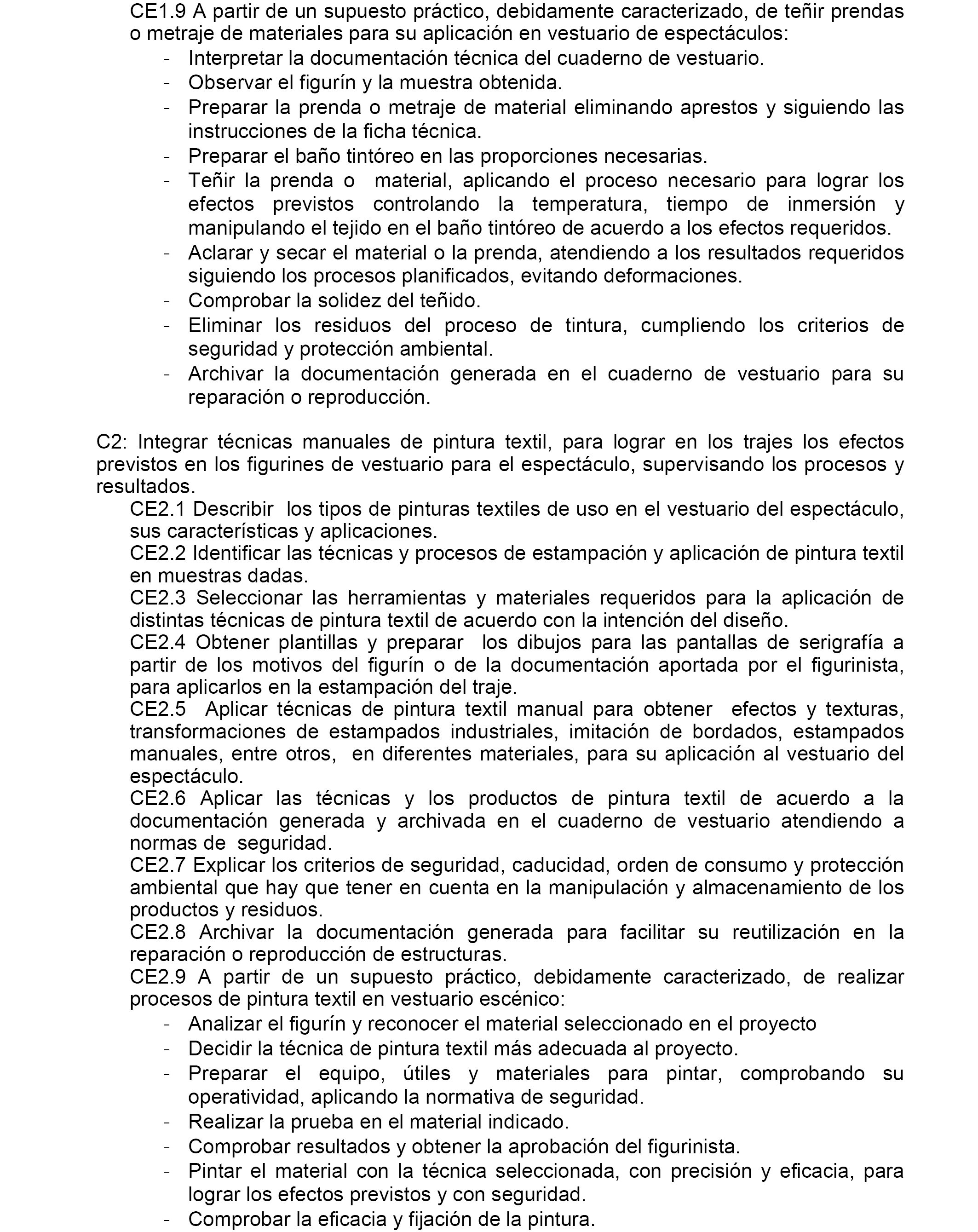 CE1.9 A partir de un supuesto práctico, debidamente caracterizado, de teñir prendas o metraje de materiales para su aplicación en vestuario de espectáculos:
- Interpretar la documentación técnica del cuaderno de vestuario.
- Observar el figurín y la muestra obtenida.
- Preparar la prenda o metraje de material eliminando aprestos y siguiendo las instrucciones de la ficha técnica.
- Preparar el baño tintóreo en las proporciones necesarias.
- Teñir la prenda o material, aplicando el proceso necesario para lograr los efectos previstos controlando la temperatura, tiempo de inmersión y manipulando el tejido en el baño tintóreo de acuerdo a los efectos requeridos.
- Aclarar y secar el material o la prenda, atendiendo a los resultados requeridos siguiendo los procesos planificados, evitando deformaciones.
- Comprobar la solidez del teñido.
- Eliminar los residuos del proceso de tintura, cumpliendo los criterios de seguridad y protección ambiental.
- Archivar la documentación generada en el cuaderno de vestuario para su reparación o reproducción.

C2: Integrar técnicas manuales de pintura textil, para lograr en los trajes los efectos previstos en los figurines de vestuario para el espectáculo, supervisando los procesos y resultados.
CE2.1 Describir los tipos de pinturas textiles de uso en el vestuario del espectáculo, sus características y aplicaciones.
CE2.2 Identificar las técnicas y procesos de estampación y aplicación de pintura textil en muestras dadas.
CE2.3 Seleccionar las herramientas y materiales requeridos para la aplicación de distintas técnicas de pintura textil de acuerdo con la intención del diseño.
CE2.4 Obtener plantillas y preparar los dibujos para las pantallas de serigrafía a partir de los motivos del figurín o de la documentación aportada por el figurinista, para aplicarlos en la estampación del traje.
CE2.5 Aplicar técnicas de pintura textil manual para obtener efectos y texturas, transformaciones de estampados industriales, imitación de bordados, estampados manuales, entre otros, en diferentes materiales, para su aplicación al vestuario del espectáculo.
CE2.6 Aplicar las técnicas y los productos de pintura textil de acuerdo a la documentación generada y archivada en el cuaderno de vestuario atendiendo a normas de seguridad.
CE2.7 Explicar los criterios de seguridad, caducidad, orden de consumo y protección ambiental que hay que tener en cuenta en la manipulación y almacenamiento de los productos y residuos.
CE2.8 Archivar la documentación generada para facilitar su reutilización en la reparación o reproducción de estructuras.
CE2.9 A partir de un supuesto práctico, debidamente caracterizado, de realizar procesos de pintura textil en vestuario escénico:
- Analizar el figurín y reconocer el material seleccionado en el proyecto
- Decidir la técnica de pintura textil más adecuada al proyecto.
- Preparar el equipo, útiles y materiales para pintar, comprobando su operatividad, aplicando la normativa de seguridad.
- Realizar la prueba en el material indicado.
- Comprobar resultados y obtener la aprobación del figurinista.
- Pintar el material con la técnica seleccionada, con precisión y eficacia, para lograr los efectos previstos y con seguridad.
- Comprobar la eficacia y fijación de la pintura.